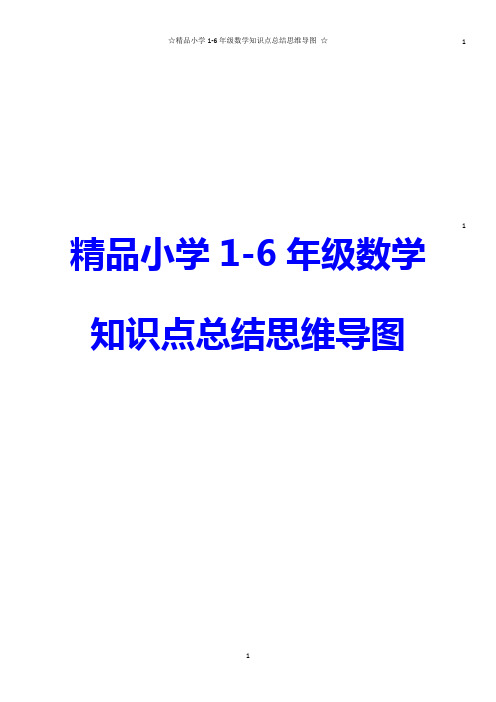 ☆精品小学 1-6 年级数学知识点总结思维导图 ☆

1

1

精品小学 1-6 年级数学

知识点总结思维导图

1